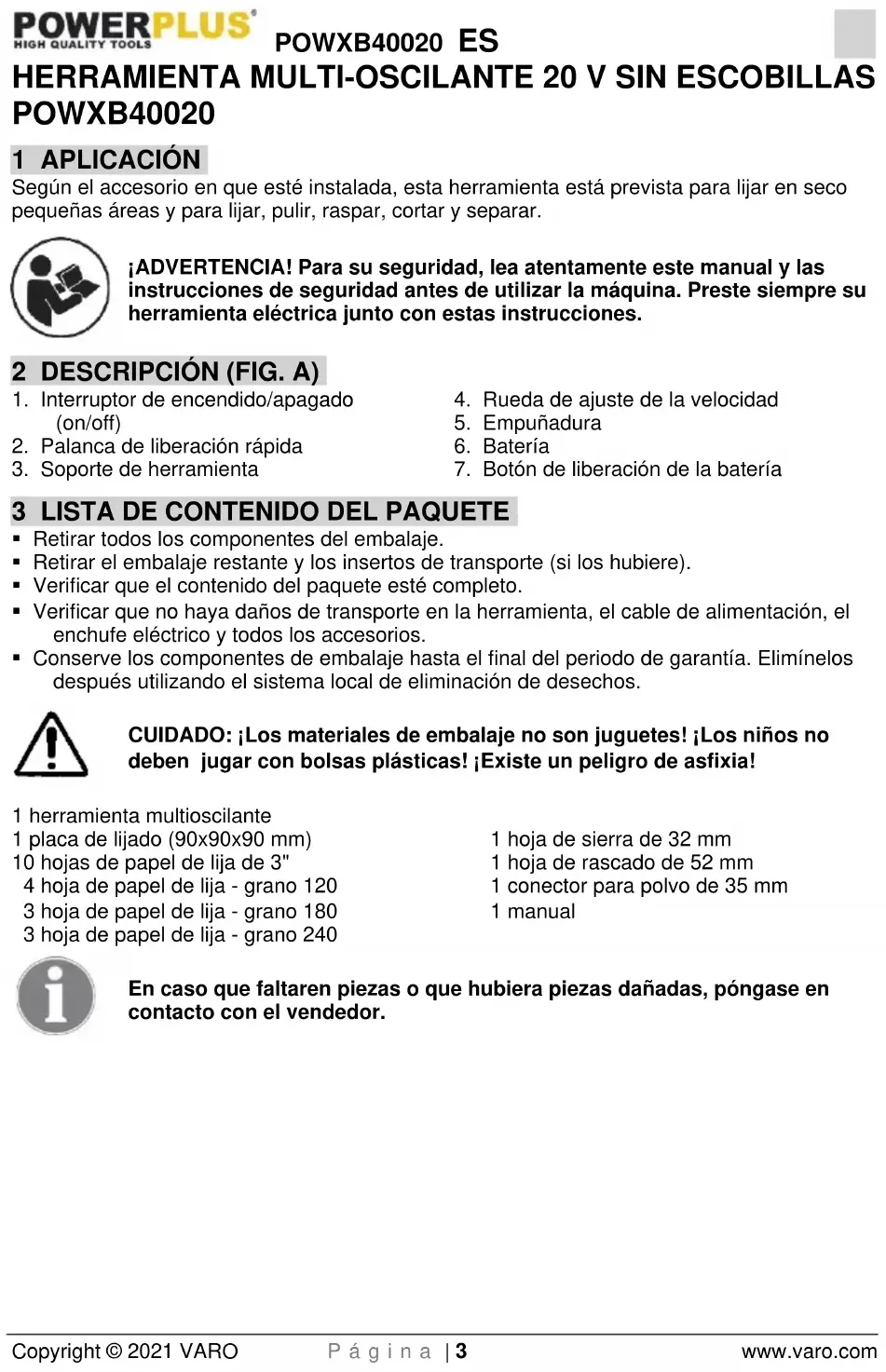 POWERPLUS®
HIGH QUALITY TOOLS
POWXB40020 ES

HERRAMIENTA MULTI-OSCILANTE 20 V SIN ESCOBILLAS POWXB40020

1 APLICACIÓN

Según el accesorio en que esté instalada, esta herramienta está prevista para lijar en seco pequeñas áreas y para lijar, pulir, raspar, cortar y separar.

¡ADVERTENCIA! Para su seguridad, lea atentamente este manual y las instrucciones de seguridad antes de utilizar la máquina. Preste siempre su herramienta eléctrica junto con estas instrucciones.

2 DESCRIPCIÓN (FIG. A)

1. Interruptor de encendido/apagado (on/off)
2. Palanca de liberación rápida
3. Soporte de herramienta

4. Rueda de ajuste de la velocidad
5. Empuñadura
6. Batería
7. Botón de liberación de la batería

3 LISTA DE CONTENIDO DEL PAQUETE

▪ Retirar todos los componentes del embalaje.
▪ Retirar el embalaje restante y los insertos de transporte (si los hubiere).
▪ Verificar que el contenido del paquete esté completo.
▪ Verificar que no haya daños de transporte en la herramienta, el cable de alimentación, el enchufe eléctrico y todos los accesorios.
▪ Conserve los componentes de embalaje hasta el final del periodo de garantía. Elimínelos después utilizando el sistema local de eliminación de desechos.

CUIDADO: ¡Los materiales de embalaje no son juguetes! ¡Los niños no deben jugar con bolsas plásticas! ¡Existe un peligro de asfixia!

1 herramienta multioscilante
1 placa de lijado (90x90x90 mm)
10 hojas de papel de lija de 3"
4 hoja de papel de lija - grano 120
3 hoja de papel de lija - grano 180
3 hoja de papel de lija - grano 240

1 hoja de sierra de 32 mm
1 hoja de rascado de 52 mm
1 conector para polvo de 35 mm
1 manual

En caso que faltaren piezas o que hubiera piezas dañadas, póngase en contacto con el vendedor.

Copyright © 2021 VARO Página | 3 www.varo.com